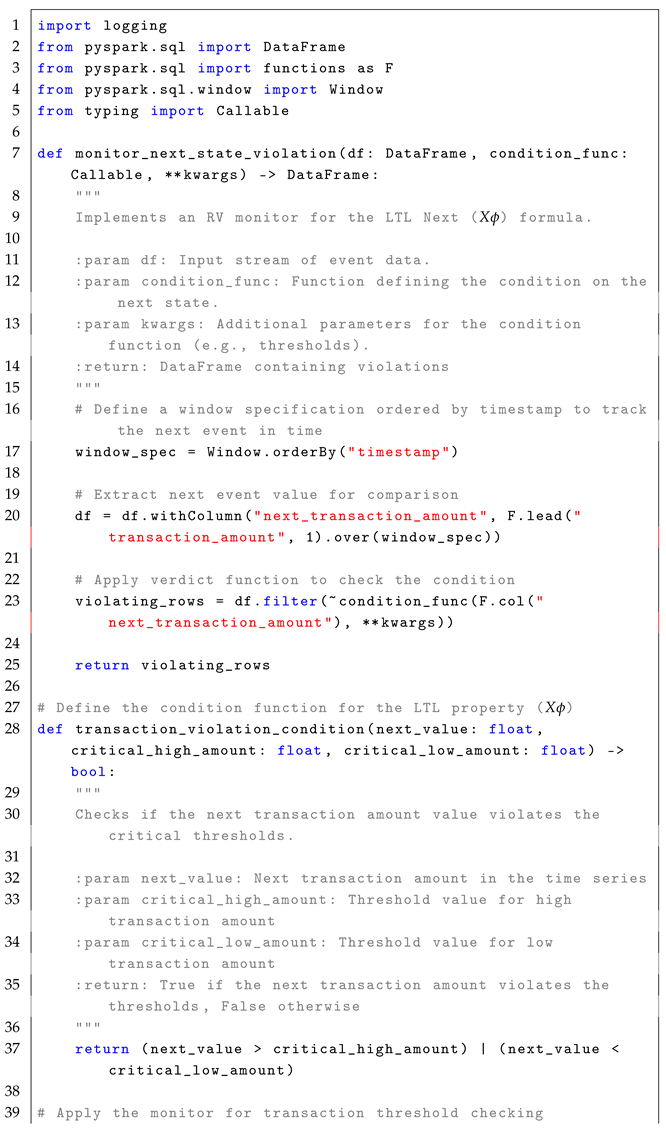 1 import logging
2 from pyspark.sql import DataFrame
3 from pyspark.sql import functions as F
4 from pyspark.sql.window import Window
5 from typing import Callable
6
7 def monitor_next_state_violation(df: DataFrame, condition_func: Callable, **kwargs) -> DataFrame:
8     """
9     Implements an RV monitor for the LTL Next ($X\phi$) formula.
10
11     :param df: Input stream of event data.
12     :param condition_func: Function defining the condition on the next state.
13     :param kwargs: Additional parameters for the condition function (e.g., thresholds).
14     :return: DataFrame containing violations
15     """
16     # Define a window specification ordered by timestamp to track the next event in time
17     window_spec = Window.orderBy("timestamp")
18
19     # Extract next event value for comparison
20     df = df.withColumn("next_transaction_amount", F.lead("transaction_amount", 1).over(window_spec))
21
22     # Apply verdict function to check the condition
23     violating_rows = df.filter(~condition_func(F.col("next_transaction_amount"), **kwargs))
24
25     return violating_rows
26
27 # Define the condition function for the LTL property ($X\phi$)
28 def transaction_violation_condition(next_value: float, critical_high_amount: float, critical_low_amount: float) -> bool:
29     """
30     Checks if the next transaction amount value violates the critical thresholds.
31
32     :param next_value: Next transaction amount in the time series
33     :param critical_high_amount: Threshold value for high transaction amount
34     :param critical_low_amount: Threshold value for low transaction amount
35     :return: True if the next transaction amount violates the thresholds, False otherwise
36     """
37     return (next_value > critical_high_amount) | (next_value < critical_low_amount)
38
39 # Apply the monitor for transaction threshold checking